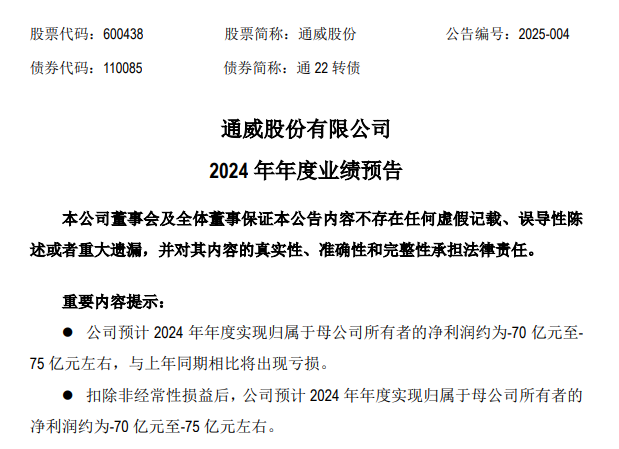 股票代码：600438　　股票简称：通威股份　　公告编号：2025-004

债券代码：110085　　债券简称：通 22 转债

通威股份有限公司

2024 年年度业绩预告

本公司董事会及全体董事保证本公告内容不存在任何虚假记载、误导性陈述或者重大遗漏，并对其内容的真实性、准确性和完整性承担法律责任。

重要内容提示：

● 公司预计 2024 年年度实现归属于母公司所有者的净利润约为-70 亿元至-75 亿元左右，与上年同期相比将出现亏损。

● 扣除非经常性损益后，公司预计 2024 年年度实现归属于母公司所有者的净利润约为-70 亿元至-75 亿元左右。